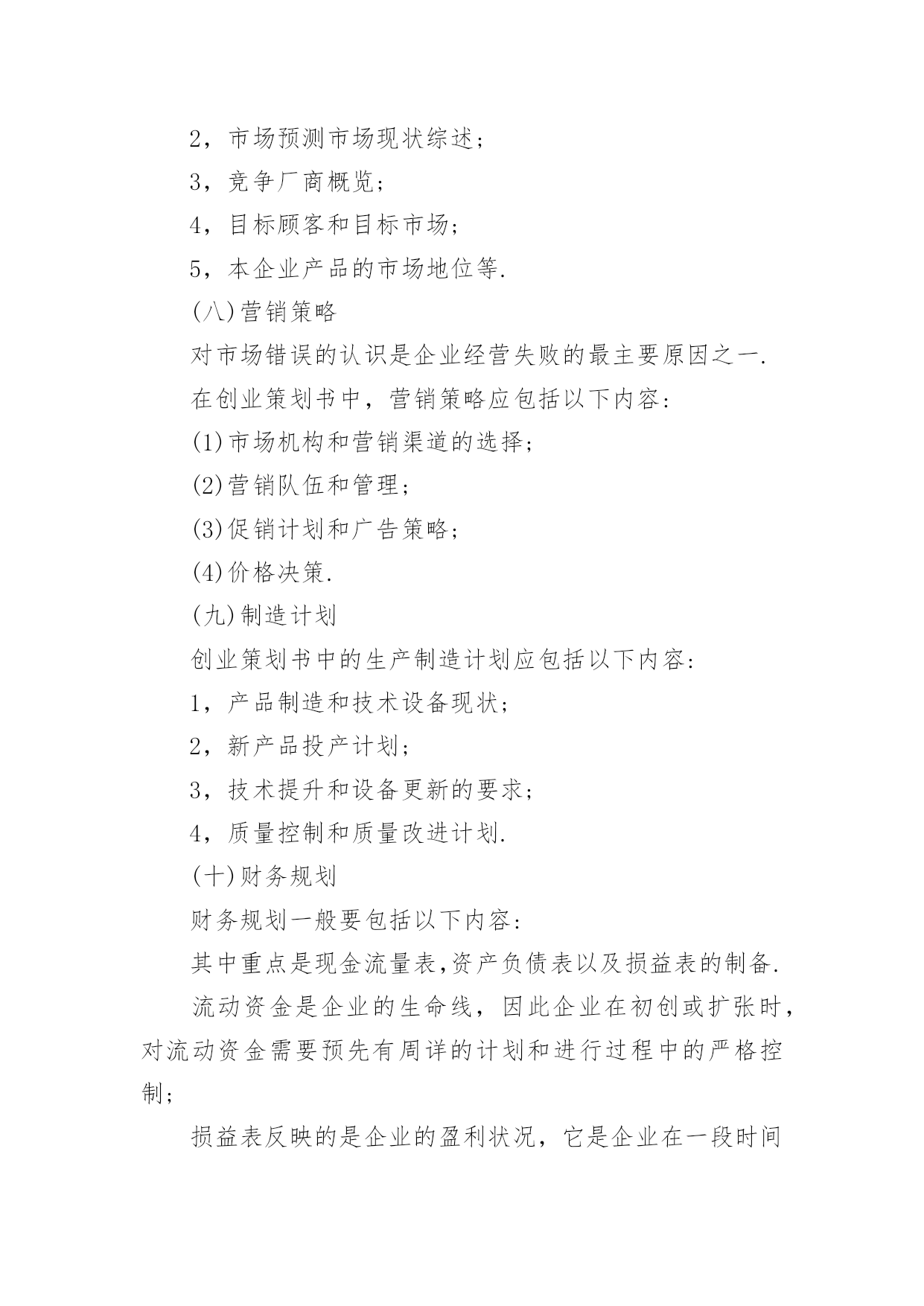 2，市场预测市场现状综述；

3，竞争厂商概览；

4，目标顾客和目标市场；

5，本企业产品的市场地位等.

(八)营销策略

对市场错误的认识是企业经营失败的最主要原因之一.

在创业策划书中，营销策略应包括以下内容：

(1)市场机构和营销渠道的选择；

(2)营销队伍和管理；

(3)促销计划和广告策略；

(4)价格决策.

(九)制造计划

创业策划书中的生产制造计划应包括以下内容：

1，产品制造和技术设备现状；

2，新产品投产计划；

3，技术提升和设备更新的要求；

4，质量控制和质量改进计划.

(十)财务规划

财务规划一般要包括以下内容：

其中重点是现金流量表,资产负债表以及损益表的制备.

流动资金是企业的生命线，因此企业在初创或扩张时，对流动资金需要预先有周详的计划和进行过程中的严格控制；

损益表反映的是企业的盈利状况，它是企业在一段时间